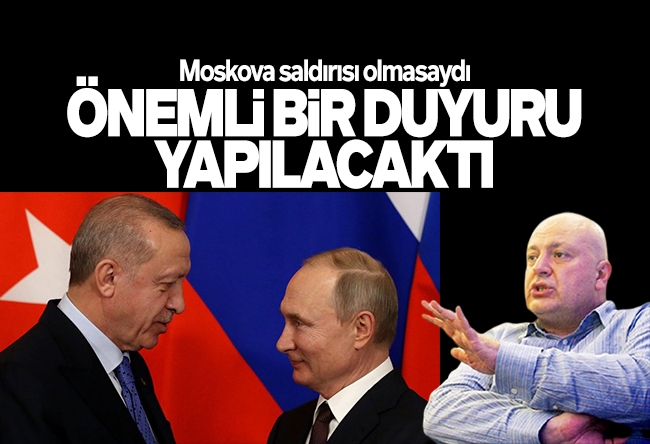 Moskova saldırısı olmasaydı
ÖNEMLİ BİR DUYURU YAPILACAKTI